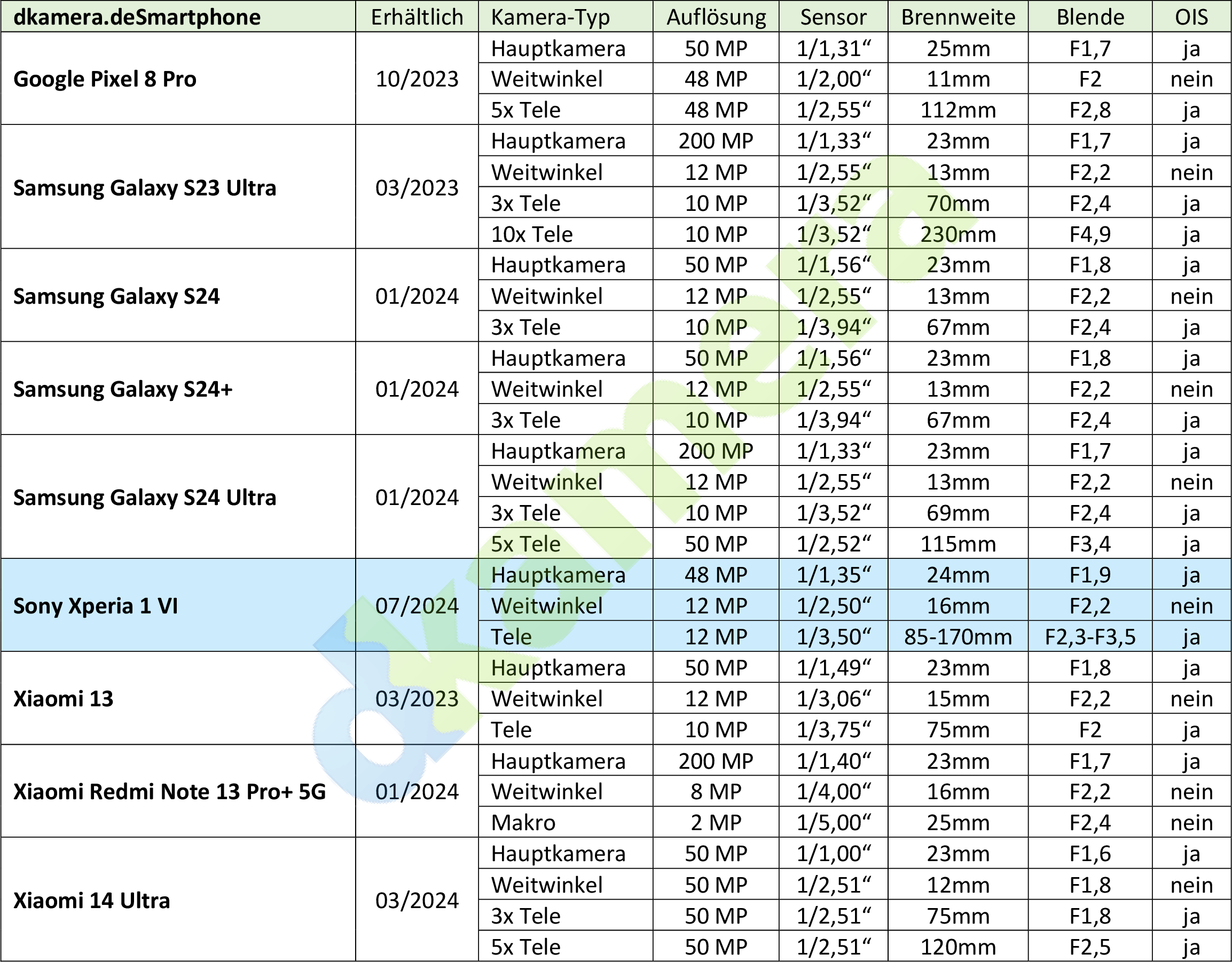 | dkamera.deSmartphone | Erhältlich | Kamera-Typ | Auflösung | Sensor | Brennweite | Blende | OIS |
|---|---|---|---|---|---|---|---|
| Google Pixel 8 Pro | 10/2023 | Hauptkamera | 50 MP | 1/1,31“ | 25mm | F1,7 | ja |
| | | Weitwinkel | 48 MP | 1/2,00“ | 11mm | F2 | nein |
| | | 5x Tele | 48 MP | 1/2,55“ | 112mm | F2,8 | ja |
| Samsung Galaxy S23 Ultra | 03/2023 | Hauptkamera | 200 MP | 1/1,33“ | 23mm | F1,7 | ja |
| | | Weitwinkel | 12 MP | 1/2,55“ | 13mm | F2,2 | nein |
| | | 3x Tele | 10 MP | 1/3,52“ | 70mm | F2,4 | ja |
| | | 10x Tele | 10 MP | 1/3,52“ | 230mm | F4,9 | ja |
| Samsung Galaxy S24 | 01/2024 | Hauptkamera | 50 MP | 1/1,56“ | 23mm | F1,8 | ja |
| | | Weitwinkel | 12 MP | 1/2,55“ | 13mm | F2,2 | nein |
| | | 3x Tele | 10 MP | 1/3,94“ | 67mm | F2,4 | ja |
| Samsung Galaxy S24+ | 01/2024 | Hauptkamera | 50 MP | 1/1,56“ | 23mm | F1,8 | ja |
| | | Weitwinkel | 12 MP | 1/2,55“ | 13mm | F2,2 | nein |
| | | 3x Tele | 10 MP | 1/3,94“ | 67mm | F2,4 | ja |
| Samsung Galaxy S24 Ultra | 01/2024 | Hauptkamera | 200 MP | 1/1,33“ | 23mm | F1,7 | ja |
| | | Weitwinkel | 12 MP | 1/2,55“ | 13mm | F2,2 | nein |
| | | 3x Tele | 10 MP | 1/3,52“ | 69mm | F2,4 | ja |
| | | 5x Tele | 50 MP | 1/2,52“ | 115mm | F3,4 | ja |
| Sony Xperia 1 VI | 07/2024 | Hauptkamera | 48 MP | 1/1,35“ | 24mm | F1,9 | ja |
| | | Weitwinkel | 12 MP | 1/2,50“ | 16mm | F2,2 | nein |
| | | Tele | 12 MP | 1/3,50“ | 85-170mm | F2,3-F3,5 | ja |
| Xiaomi 13 | 03/2023 | Hauptkamera | 50 MP | 1/1,49“ | 23mm | F1,8 | ja |
| | | Weitwinkel | 12 MP | 1/3,06“ | 15mm | F2,2 | nein |
| | | Tele | 10 MP | 1/3,75“ | 75mm | F2 | ja |
| Xiaomi Redmi Note 13 Pro+ 5G | 01/2024 | Hauptkamera | 200 MP | 1/1,40“ | 23mm | F1,7 | ja |
| | | Weitwinkel | 8 MP | 1/4,00“ | 16mm | F2,2 | nein |
| | | Makro | 2 MP | 1/5,00“ | 25mm | F2,4 | nein |
| Xiaomi 14 Ultra | 03/2024 | Hauptkamera | 50 MP | 1/1,00“ | 23mm | F1,6 | ja |
| | | Weitwinkel | 50 MP | 1/2,51“ | 12mm | F1,8 | nein |
| | | 3x Tele | 50 MP | 1/2,51“ | 75mm | F1,8 | ja |
| | | 5x Tele | 50 MP | 1/2,51“ | 120mm | F2,5 | ja |

dkamera